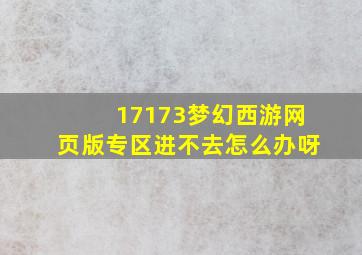 17173梦幻西游网页版专区进不去怎么办呀